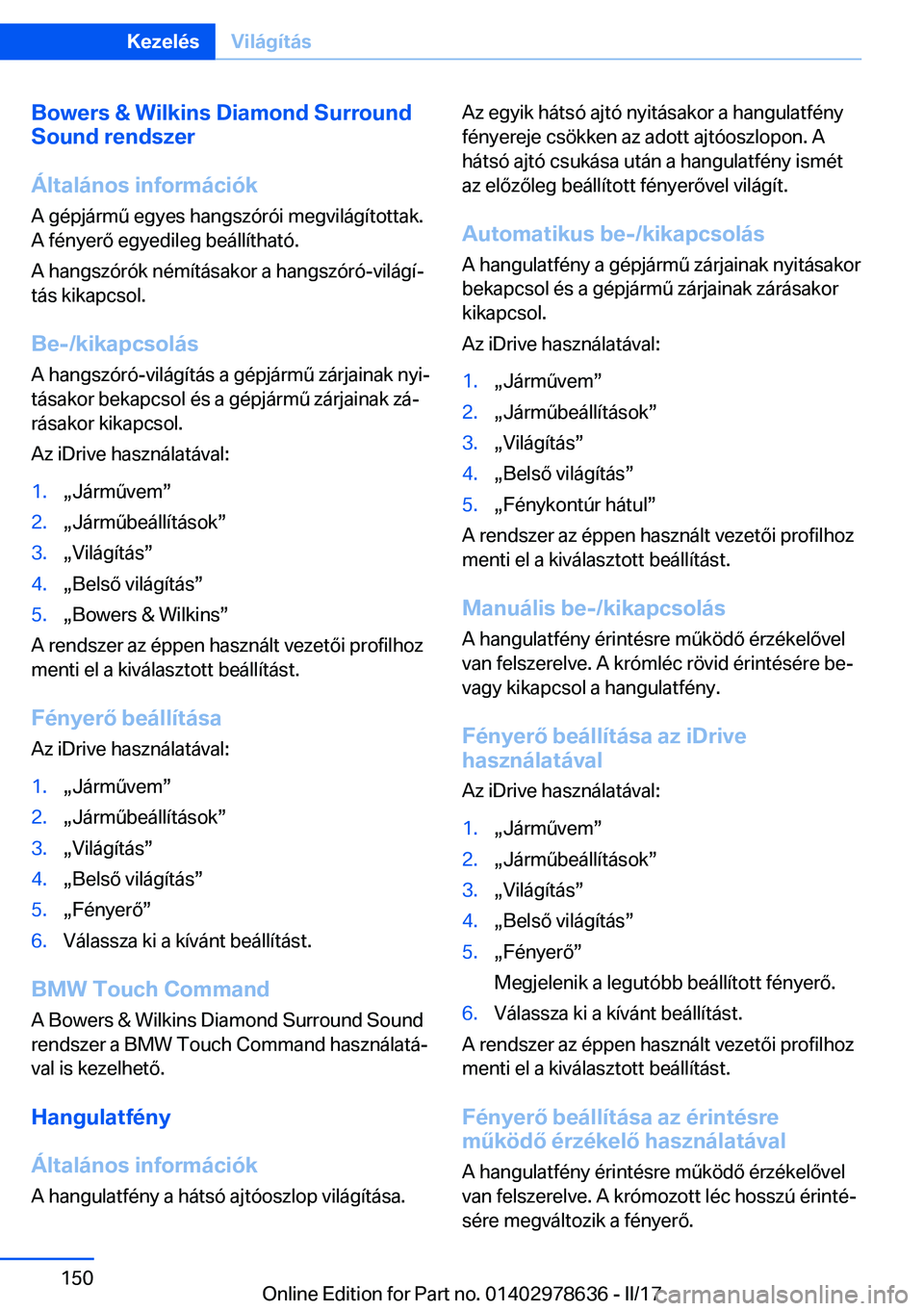 Kezelés Világítás

Bowers & Wilkins Diamond Surround Sound rendszer

Általános információk

A gépjármű egyes hangszórói megvilágítottak. A fényerő egyedileg beállítható.

A hangszórók némításakor a hangszóró-világítás kikapcsol.

Be-/kikapcsolás

A hangszóró-világítás a gépjármű zárjainak nyitásakor bekapcsol és a gépjármű zárjainak zárásakor kikapcsol.

Az iDrive használatával:

1. „Járművem”
2. „Járműbeállítások”
3. „Világítás”
4. „Belső világítás”
5. „Bowers & Wilkins”

A rendszer az éppen használt vezetői profilhoz menti el a kiválasztott beállítást.

Fényerő beállítása

Az iDrive használatával:

1. „Járművem”
2. „Járműbeállítások”
3. „Világítás”
4. „Belső világítás”
5. „Fényerő”
6. Válassza ki a kívánt beállítást.

BMW Touch Command

A Bowers & Wilkins Diamond Surround Sound rendszer a BMW Touch Command használatával is kezelhető.

Hangulatfény

Általános információk

A hangulatfény a hátsó ajtóoszlop világítása.

Az egyik hátsó ajtó nyitásakor a hangulatfény fényereje csökken az adott ajtóoszlopon. A hátsó ajtó csukása után a hangulatfény ismét az előzőleg beállított fényerővel világít.

Automatikus be-/kikapcsolás

A hangulatfény a gépjármű zárjainak nyitásakor bekapcsol és a gépjármű zárjainak zárásakor kikapcsol.

Az iDrive használatával:

1. „Járművem”
2. „Járműbeállítások”
3. „Világítás”
4. „Belső világítás”
5. „Fénykontúr hátul”

A rendszer az éppen használt vezetői profilhoz menti el a kiválasztott beállítást.

Manuális be-/kikapcsolás

A hangulatfény érintésre működő érzékelővel van felszerelve. A krómléc rövid érintésére be- vagy kikapcsol a hangulatfény.

Fényerő beállítása az iDrive használatával

Az iDrive használatával:

1. „Járművem”
2. „Járműbeállítások”
3. „Világítás”
4. „Belső világítás”
5. „Fényerő”
Megjelenik a legutóbb beállított fényerő.
6. Válassza ki a kívánt beállítást.

A rendszer az éppen használt vezetői profilhoz menti el a kiválasztott beállítást.

Fényerő beállítása az érintésre működő érzékelő használatával

A hangulatfény érintésre működő érzékelővel van felszerelve. A krómozott léc hosszú érintésére megváltozik a fényerő.

150

Online Edition for Part no. 01402978636 - II/17 carmanualsonline.info